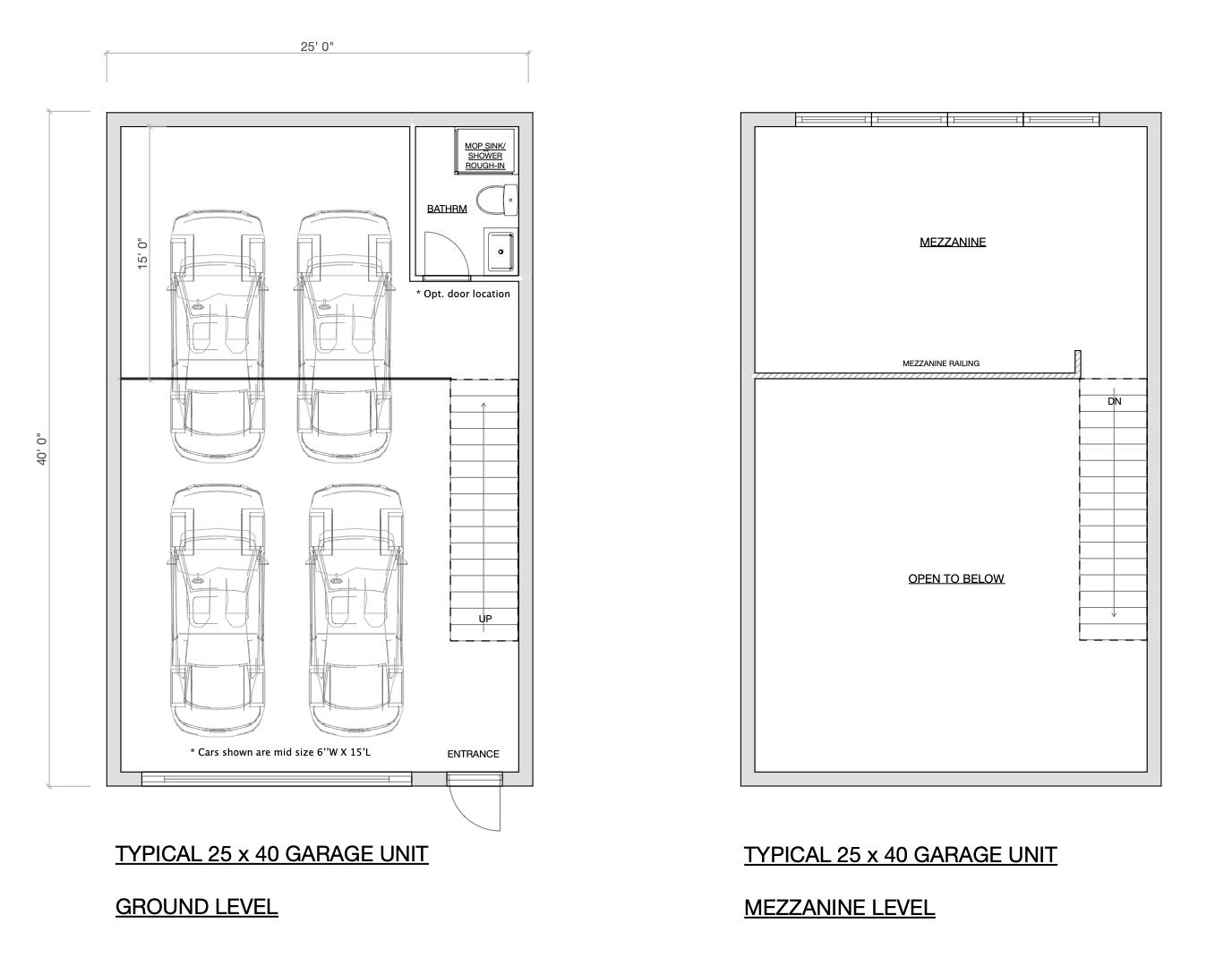 25' 0"

40' 0"

15' 0"

MOP SINK/ SHOWER ROUGH-IN

BATHRM

* Opt. door location

UP

* Cars shown are mid size 6''W X 15'L

ENTRANCE

TYPICAL 25 x 40 GARAGE UNIT

GROUND LEVEL

MEZZANINE

MEZZANINE RAILING

DN

OPEN TO BELOW

TYPICAL 25 x 40 GARAGE UNIT

MEZZANINE LEVEL